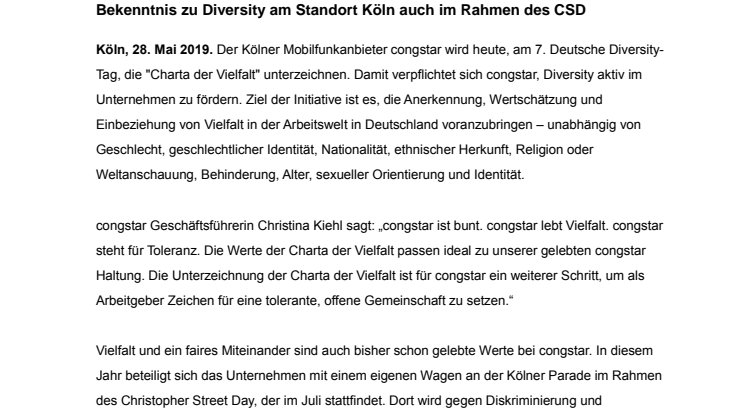 Bekenntnis zu Diversity am Standort Köln auch im Rahmen des CSD

Köln, 28. Mai 2019. Der Kölner Mobilfunkanbieter congstar wird heute, am 7. Deutsche Diversity-Tag, die "Charta der Vielfalt" unterzeichnen. Damit verpflichtet sich congstar, Diversity aktiv im Unternehmen zu fördern. Ziel der Initiative ist es, die Anerkennung, Wertschätzung und Einbeziehung von Vielfalt in der Arbeitswelt in Deutschland voranzubringen – unabhängig von Geschlecht, geschlechtlicher Identität, Nationalität, ethnischer Herkunft, Religion oder Weltanschauung, Behinderung, Alter, sexueller Orientierung und Identität.

congstar Geschäftsführerin Christina Kiehl sagt: „congstar ist bunt. congstar lebt Vielfalt. congstar steht für Toleranz. Die Werte der Charta der Vielfalt passen ideal zu unserer gelebten congstar Haltung. Die Unterzeichnung der Charta der Vielfalt ist für congstar ein weiterer Schritt, um als Arbeitgeber Zeichen für eine tolerante, offene Gemeinschaft zu setzen.“

Vielfalt und ein faires Miteinander sind auch bisher schon gelebte Werte bei congstar. In diesem Jahr beteiligt sich das Unternehmen mit einem eigenen Wagen an der Kölner Parade im Rahmen des Christopher Street Day, der im Juli stattfindet. Dort wird gegen Diskriminierung und